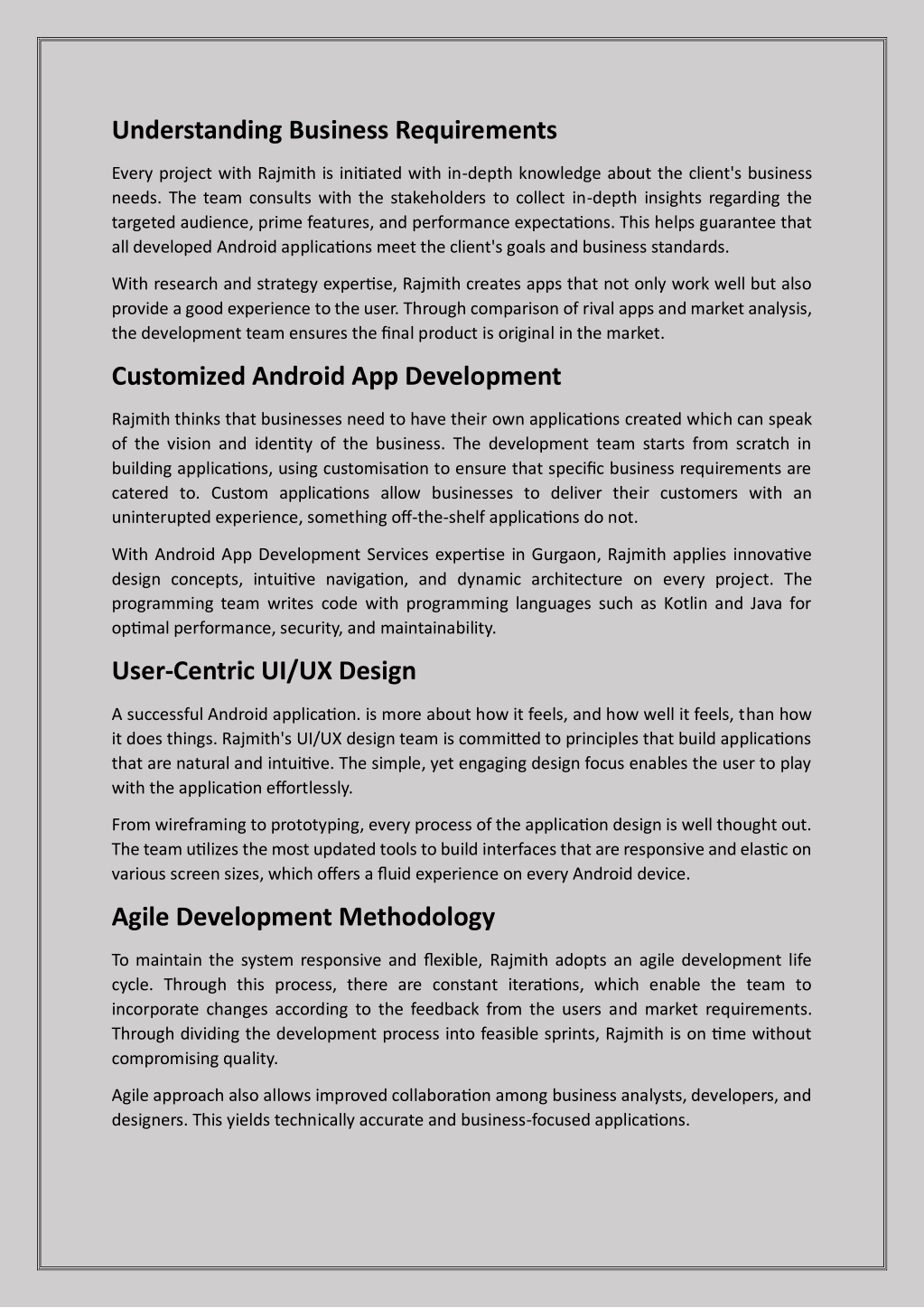 Understanding Business Requirements

Every project with Rajmith is initiated with in-depth knowledge about the client's business needs. The team consults with the stakeholders to collect in-depth insights regarding the targeted audience, prime features, and performance expectations. This helps guarantee that all developed Android applications meet the client's goals and business standards.

With research and strategy expertise, Rajmith creates apps that not only work well but also provide a good experience to the user. Through comparison of rival apps and market analysis, the development team ensures the final product is original in the market.

Customized Android App Development

Rajmith thinks that businesses need to have their own applications created which can speak of the vision and identity of the business. The development team starts from scratch in building applications, using customisation to ensure that specific business requirements are catered to. Custom applications allow businesses to deliver their customers with an uninterupted experience, something off-the-shelf applications do not.

With Android App Development Services expertise in Gurgaon, Rajmith applies innovative design concepts, intuitive navigation, and dynamic architecture on every project. The programming team writes code with programming languages such as Kotlin and Java for optimal performance, security, and maintainability.

User-Centric UI/UX Design

A successful Android application. is more about how it feels, and how well it feels, than how it does things. Rajmith's UI/UX design team is committed to principles that build applications that are natural and intuitive. The simple, yet engaging design focus enables the user to play with the application effortlessly.

From wireframing to prototyping, every process of the application design is well thought out. The team utilizes the most updated tools to build interfaces that are responsive and elastic on various screen sizes, which offers a fluid experience on every Android device.

Agile Development Methodology

To maintain the system responsive and flexible, Rajmith adopts an agile development life cycle. Through this process, there are constant iterations, which enable the team to incorporate changes according to the feedback from the users and market requirements. Through dividing the development process into feasible sprints, Rajmith is on time without compromising quality.

Agile approach also allows improved collaboration among business analysts, developers, and designers. This yields technically accurate and business-focused applications.